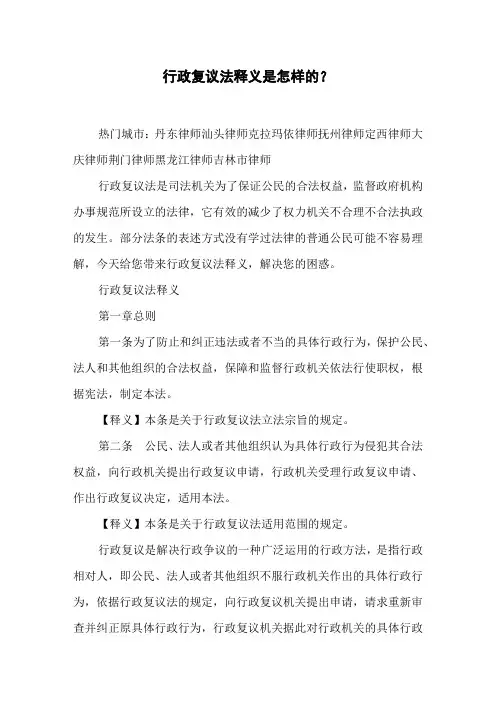 行政复议法释义是怎样的？

热门城市：丹东律师汕头律师克拉玛依律师抚州律师定西律师大庆律师荆门律师黑龙江律师吉林市律师

行政复议法是司法机关为了保证公民的合法权益，监督政府机构办事规范所设立的法律，它有效的减少了权力机关不合理不合法执政的发生。部分法条的表述方式没有学过法律的普通公民可能不容易理解，今天给您带来行政复议法释义，解决您的困惑。

行政复议法释义

第一章总则

第一条为了防止和纠正违法或者不当的具体行政行为，保护公民、法人和其他组织的合法权益，保障和监督行政机关依法行使职权，根据宪法，制定本法。

【释义】本条是关于行政复议法立法宗旨的规定。

第二条　公民、法人或者其他组织认为具体行政行为侵犯其合法权益，向行政机关提出行政复议申请，行政机关受理行政复议申请、作出行政复议决定，适用本法。

【释义】本条是关于行政复议法适用范围的规定。

行政复议是解决行政争议的一种广泛运用的行政方法，是指行政相对人，即公民、法人或者其他组织不服行政机关作出的具体行政行为，依据行政复议法的规定，向行政复议机关提出申请，请求重新审查并纠正原具体行政行为，行政复议机关据此对行政机关的具体行政